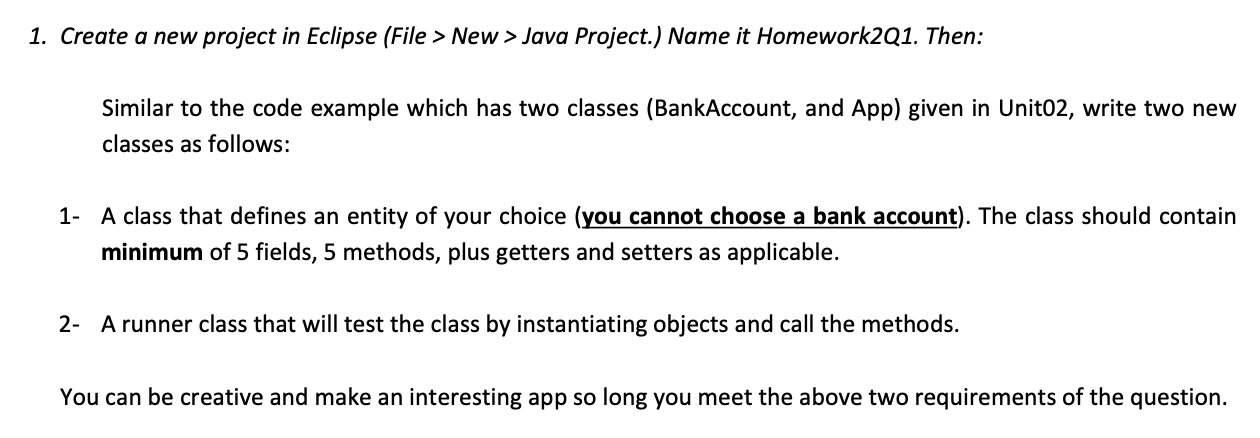 1. Create a new project in Eclipse (File > New > Java Project.) Name it Homework2Q1. Then:

Similar to the code example which has two classes (BankAccount, and App) given in Unit02, write two new classes as follows:

1- A class that defines an entity of your choice (you cannot choose a bank account). The class should contain minimum of 5 fields, 5 methods, plus getters and setters as applicable.

2- A runner class that will test the class by instantiating objects and call the methods.

You can be creative and make an interesting app so long you meet the above two requirements of the question.